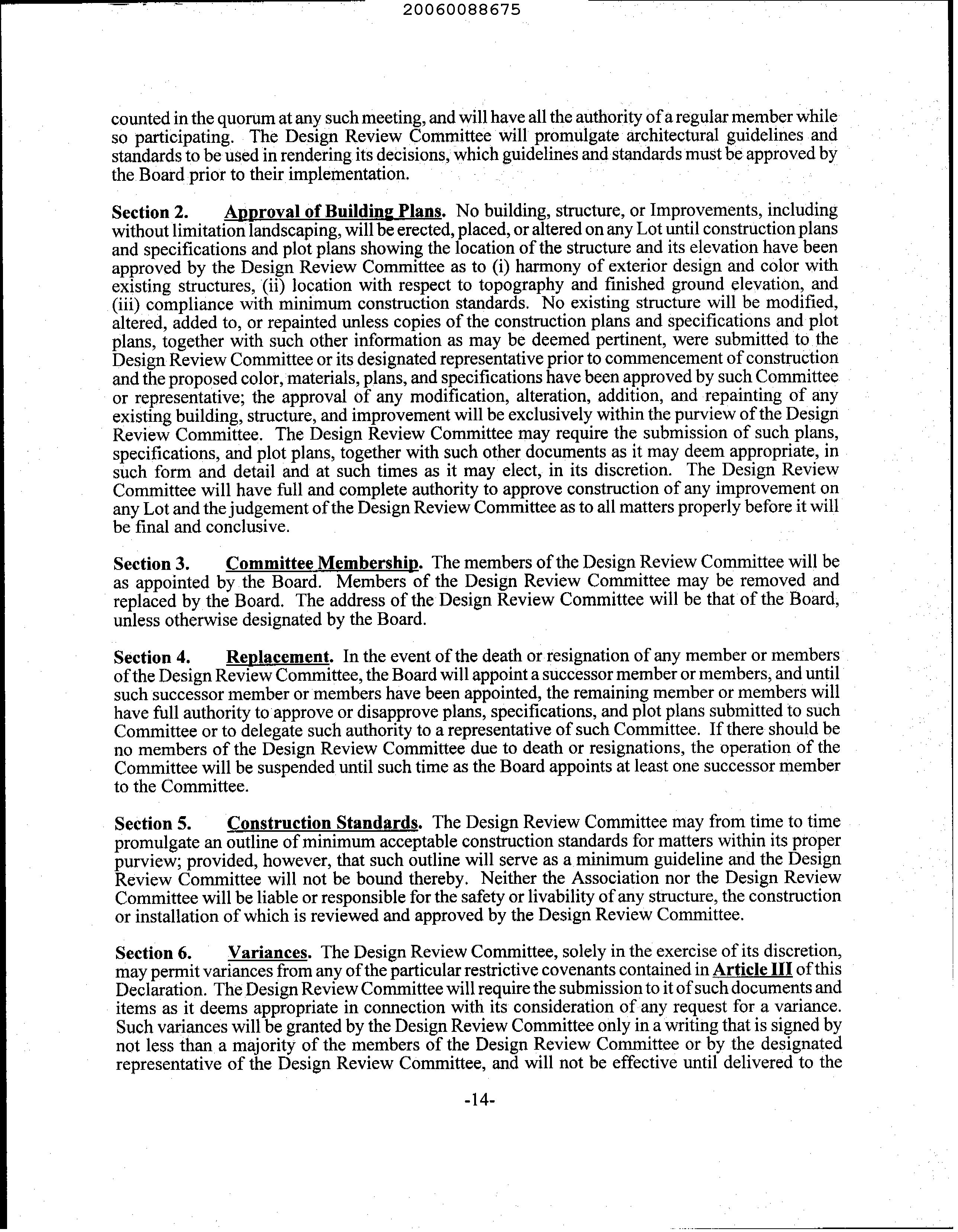 20060088675

counted in the quorum at any such meeting, and will have all the authority of a regular member while so participating. The Design Review Committee will promulgate architectural guidelines and standards to be used in rendering its decisions, which guidelines and standards must be approved by the Board prior to their implementation.

Section 2. Approval of Building Plans. No building, structure, or Improvements, including without limitation landscaping, will be erected, placed, or altered on any Lot until construction plans and specifications and plot plans showing the location of the structure and its elevation have been approved by the Design Review Committee as to (i) harmony of exterior design and color with existing structures, (ii) location with respect to topography and finished ground elevation, and (iii) compliance with minimum construction standards. No existing structure will be modified, altered, added to, or repainted unless copies of the construction plans and specifications and plot plans, together with such other information as may be deemed pertinent, were submitted to the Design Review Committee or its designated representative prior to commencement of construction and the proposed color, materials, plans, and specifications have been approved by such Committee or representative; the approval of any modification, alteration, addition, and repainting of any existing building, structure, and improvement will be exclusively within the purview of the Design Review Committee. The Design Review Committee may require the submission of such plans, specifications, and plot plans, together with such other documents as it may deem appropriate, in such form and detail and at such times as it may elect, in its discretion. The Design Review Committee will have full and complete authority to approve construction of any improvement on any Lot and the judgement of the Design Review Committee as to all matters properly before it will be final and conclusive.

Section 3. Committee Membership. The members of the Design Review Committee will be as appointed by the Board. Members of the Design Review Committee may be removed and replaced by the Board. The address of the Design Review Committee will be that of the Board, unless otherwise designated by the Board.

Section 4. Replacement. In the event of the death or resignation of any member or members of the Design Review Committee, the Board will appoint a successor member or members, and until such successor member or members have been appointed, the remaining member or members will have full authority to approve or disapprove plans, specifications, and plot plans submitted to such Committee or to delegate such authority to a representative of such Committee. If there should be no members of the Design Review Committee due to death or resignations, the operation of the Committee will be suspended until such time as the Board appoints at least one successor member to the Committee.

Section 5. Construction Standards. The Design Review Committee may from time to time promulgate an outline of minimum acceptable construction standards for matters within its proper purview; provided, however, that such outline will serve as a minimum guideline and the Design Review Committee will not be bound thereby. Neither the Association nor the Design Review Committee will be liable or responsible for the safety or livability of any structure, the construction or installation of which is reviewed and approved by the Design Review Committee.

Section 6. Variances. The Design Review Committee, solely in the exercise of its discretion, may permit variances from any of the particular restrictive covenants contained in Article III of this Declaration. The Design Review Committee will require the submission to it of such documents and items as it deems appropriate in connection with its consideration of any request for a variance. Such variances will be granted by the Design Review Committee only in a writing that is signed by not less than a majority of the members of the Design Review Committee or by the designated representative of the Design Review Committee, and will not be effective until delivered to the

-14-